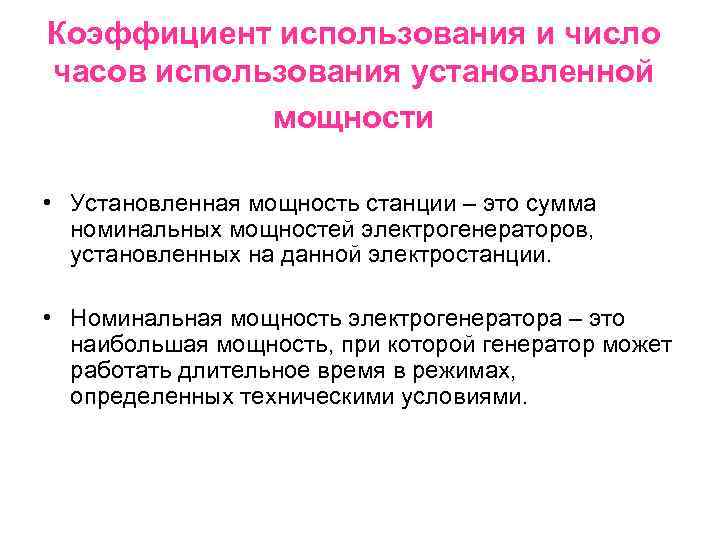 Коэффициент использования и число часов использования установленной мощности

• Установленная мощность станции – это сумма номинальных мощностей электрогенераторов, установленных на данной электростанции.

• Номинальная мощность электрогенератора – это наибольшая мощность, при которой генератор может работать длительное время в режимах, определенных техническими условиями.